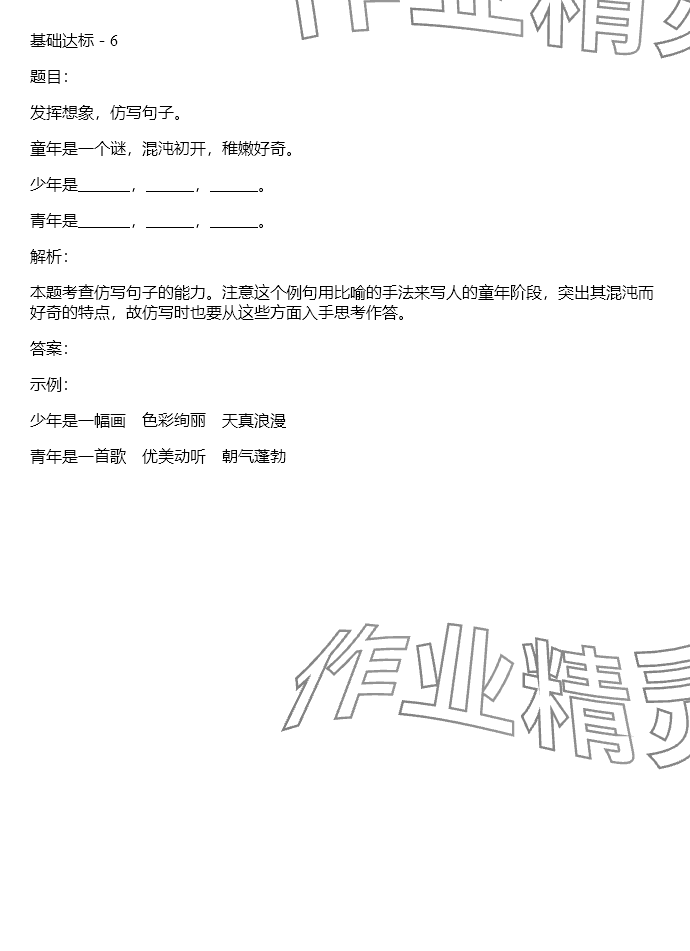 作业精灵

基础达标 - 6

题目：

发挥想象，仿写句子。

童年是一个谜，混沌初开，稚嫩好奇。

少年是______，______，______。

青年是______，______，______。

解析：

本题考查仿写句子的能力。注意这个例句用比喻的手法来写人的童年阶段，突出其混沌而好奇的特点，故仿写时也要从这些方面入手思考作答。

答案：

示例：

少年是一幅画　色彩绚丽　天真浪漫

青年是一首歌　优美动听　朝气蓬勃

作业精灵